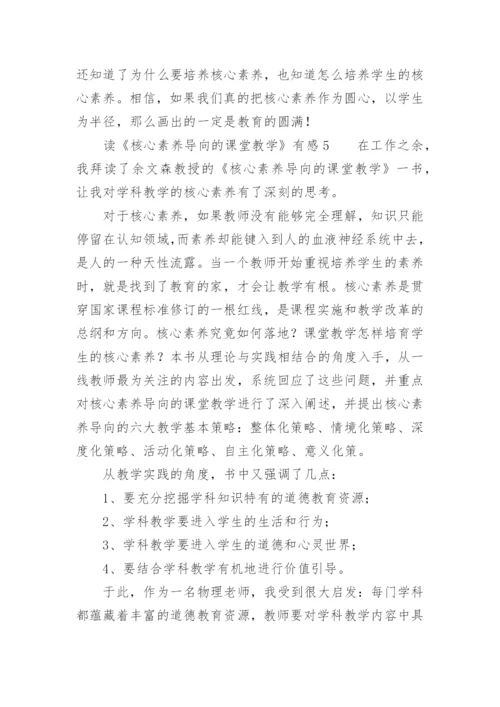 还知道了为什么要培养核心素养，也知道怎么培养学生的核心素养。相信，如果我们真的把核心素养作为圆心，以学生为半径，那么画出的一定是教育的圆满！

读《核心素养导向的课堂教学》有感5　　在工作之余，我拜读了余文森教授的《核心素养导向的课堂教学》一书，让我对学科教学的核心素养有了深刻的思考。

对于核心素养，如果教师没有能够完全理解，知识只能停留在认知领域，而素养却能键入到人的血液神经系统中去，是人的一种天性流露。当一个教师开始重视培养学生的素养时，就是找到了教育的家，才会让教学有根。核心素养是贯穿国家课程标准修订的一根红线，是课程实施和教学改革的总纲和方向。核心素养究竟如何落地？课堂教学怎样培育学生的核心素养？本书从理论与实践相结合的角度入手，从一线教师最为关注的内容出发，系统回应了这些问题，并重点对核心素养导向的课堂教学进行了深入阐述，并提出核心素养导向的六大教学基本策略：整体化策略、情境化策略、深度化策略、活动化策略、自主化策略、意义化策。

从教学实践的角度，书中又强调了几点：

1、要充分挖掘学科知识特有的道德教育资源；

2、学科教学要进入学生的生活和行为；

3、学科教学要进入学生的道德和心灵世界；

4、要结合学科教学有机地进行价值引导。

于此，作为一名物理老师，我受到很大启发：每门学科都蕴藏着丰富的道德教育资源，教师要对学科教学内容中具